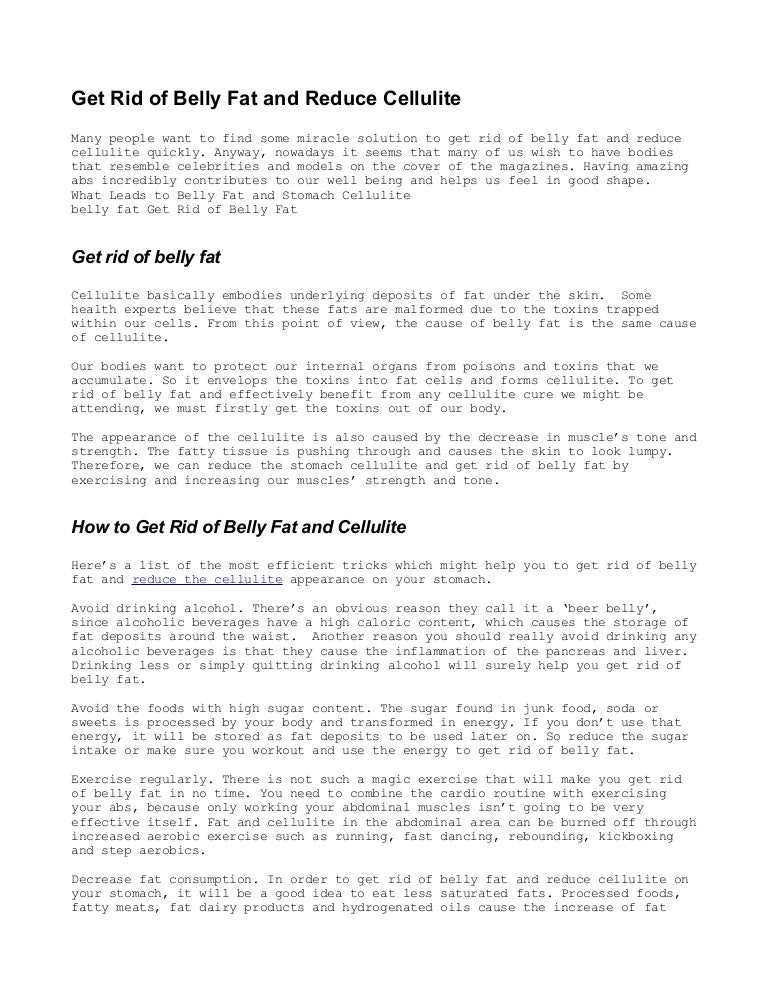 Get Rid of Belly Fat and Reduce Cellulite

Many people want to find some miracle solution to get rid of belly fat and reduce cellulite quickly. Anyway, nowadays it seems that many of us wish to have bodies that resemble celebrities and models on the cover of the magazines. Having amazing abs incredibly contributes to our well being and helps us feel in good shape.
What Leads to Belly Fat and Stomach Cellulite
belly fat Get Rid of Belly Fat

Get rid of belly fat

Cellulite basically embodies underlying deposits of fat under the skin. Some health experts believe that these fats are malformed due to the toxins trapped within our cells. From this point of view, the cause of belly fat is the same cause of cellulite.

Our bodies want to protect our internal organs from poisons and toxins that we accumulate. So it envelops the toxins into fat cells and forms cellulite. To get rid of belly fat and effectively benefit from any cellulite cure we might be attending, we must firstly get the toxins out of our body.

The appearance of the cellulite is also caused by the decrease in muscle's tone and strength. The fatty tissue is pushing through and causes the skin to look lumpy. Therefore, we can reduce the stomach cellulite and get rid of belly fat by exercising and increasing our muscles' strength and tone.

How to Get Rid of Belly Fat and Cellulite

Here's a list of the most efficient tricks which might help you to get rid of belly fat and reduce the cellulite appearance on your stomach.

Avoid drinking alcohol. There's an obvious reason they call it a 'beer belly', since alcoholic beverages have a high caloric content, which causes the storage of fat deposits around the waist. Another reason you should really avoid drinking any alcoholic beverages is that they cause the inflammation of the pancreas and liver. Drinking less or simply quitting drinking alcohol will surely help you get rid of belly fat.

Avoid the foods with high sugar content. The sugar found in junk food, soda or sweets is processed by your body and transformed in energy. If you don't use that energy, it will be stored as fat deposits to be used later on. So reduce the sugar intake or make sure you workout and use the energy to get rid of belly fat.

Exercise regularly. There is not such a magic exercise that will make you get rid of belly fat in no time. You need to combine the cardio routine with exercising your abs, because only working your abdominal muscles isn't going to be very effective itself. Fat and cellulite in the abdominal area can be burned off through increased aerobic exercise such as running, fast dancing, rebounding, kickboxing and step aerobics.

Decrease fat consumption. In order to get rid of belly fat and reduce cellulite on your stomach, it will be a good idea to eat less saturated fats. Processed foods, fatty meats, fat dairy products and hydrogenated oils cause the increase of fat